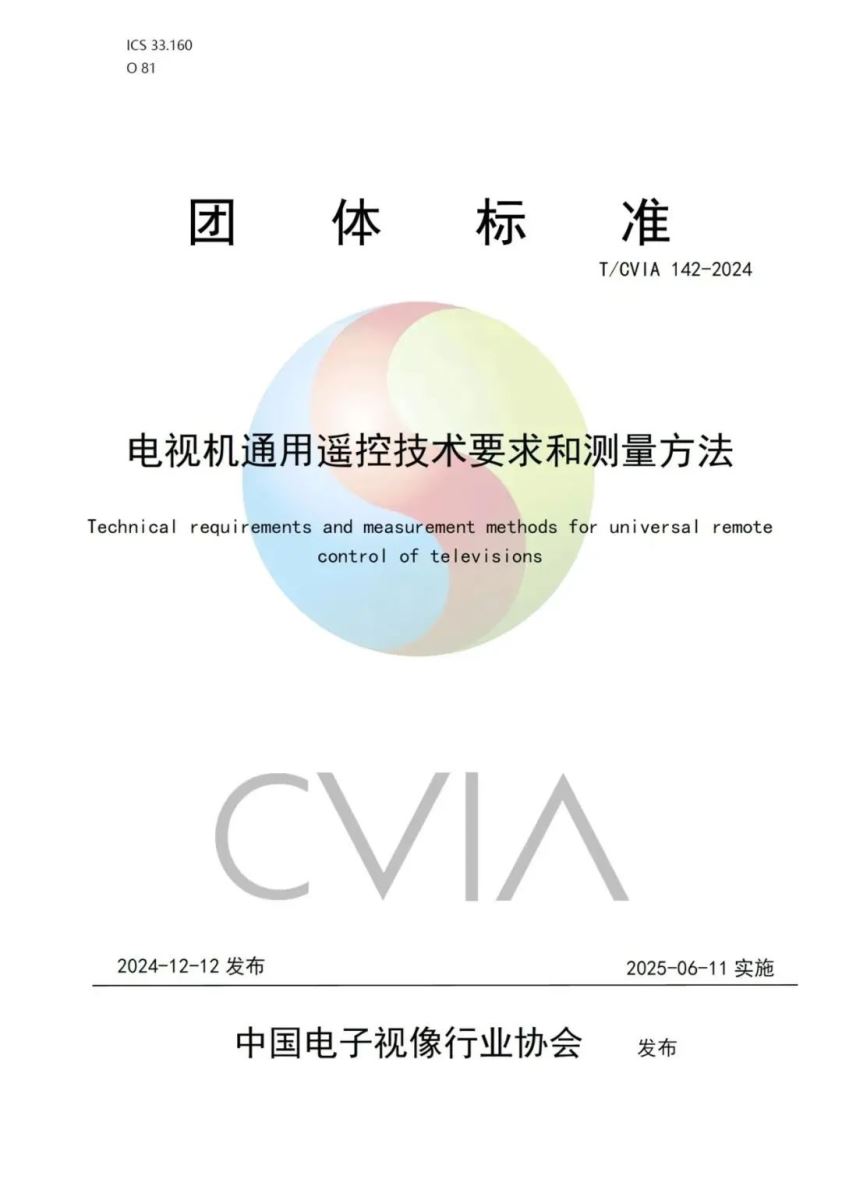 ICS 33.160
O 81

团 体 标 准

T/CVIA 142-2024

电视机通用遥控技术要求和测量方法

Technical requirements and measurement methods for universal remote control of televisions

CVIA

2024-12-12 发布

2025-06-11 实施

中国电子视像行业协会 发布